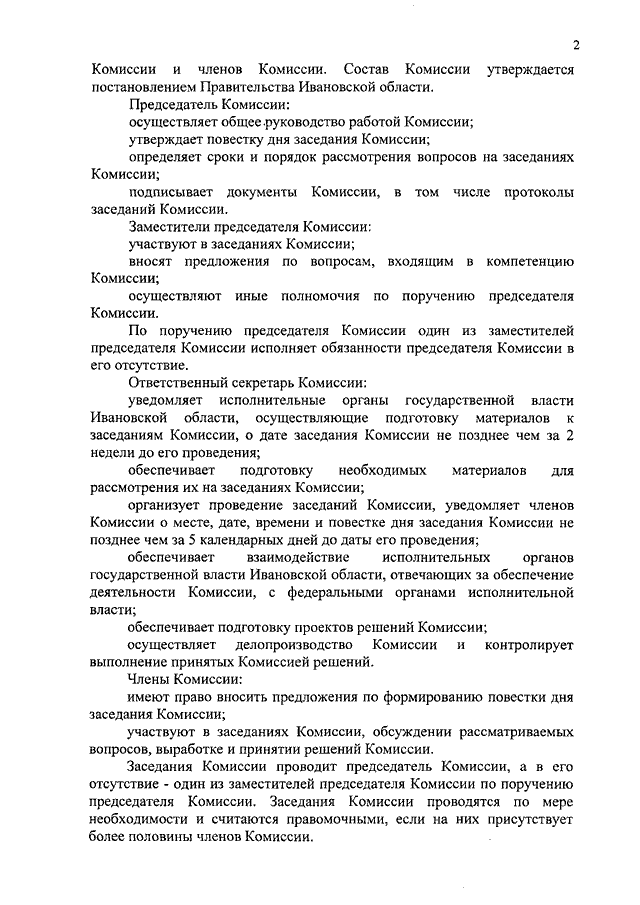 2

Комиссии и членов Комиссии. Состав Комиссии утверждается постановлением Правительства Ивановской области.

Председатель Комиссии:

осуществляет общее руководство работой Комиссии;

утверждает повестку дня заседания Комиссии;

определяет сроки и порядок рассмотрения вопросов на заседаниях Комиссии;

подписывает документы Комиссии, в том числе протоколы заседаний Комиссии.

Заместители председателя Комиссии:

участвуют в заседаниях Комиссии;

вносят предложения по вопросам, входящим в компетенцию Комиссии;

осуществляют иные полномочия по поручению председателя Комиссии.

По поручению председателя Комиссии один из заместителей председателя Комиссии исполняет обязанности председателя Комиссии в его отсутствие.

Ответственный секретарь Комиссии:

уведомляет исполнительные органы государственной власти Ивановской области, осуществляющие подготовку материалов к заседаниям Комиссии, о дате заседания Комиссии не позднее чем за 2 недели до его проведения;

обеспечивает подготовку необходимых материалов для рассмотрения их на заседаниях Комиссии;

организует проведение заседаний Комиссии, уведомляет членов Комиссии о месте, дате, времени и повестке дня заседания Комиссии не позднее чем за 5 календарных дней до даты его проведения;

обеспечивает взаимодействие исполнительных органов государственной власти Ивановской области, отвечающих за обеспечение деятельности Комиссии, с федеральными органами исполнительной власти;

обеспечивает подготовку проектов решений Комиссии;

осуществляет делопроизводство Комиссии и контролирует выполнение принятых Комиссией решений.

Члены Комиссии:

имеют право вносить предложения по формированию повестки дня заседания Комиссии;

участвуют в заседаниях Комиссии, обсуждении рассматриваемых вопросов, выработке и принятии решений Комиссии.

Заседания Комиссии проводит председатель Комиссии, а в его отсутствие - один из заместителей председателя Комиссии по поручению председателя Комиссии. Заседания Комиссии проводятся по мере необходимости и считаются правомочными, если на них присутствует более половины членов Комиссии.